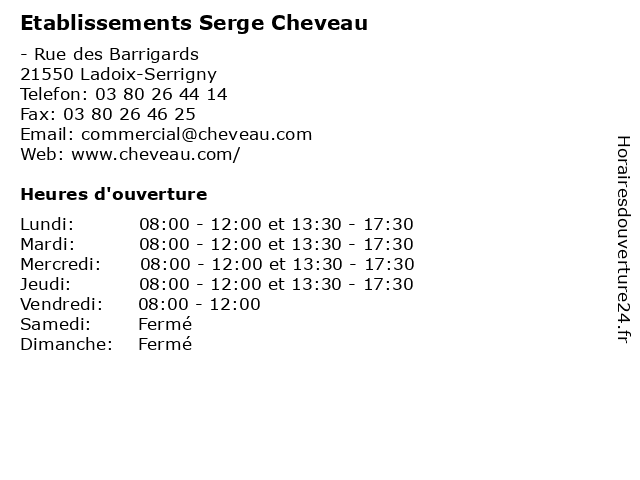 Etablissements Serge Cheveau

- Rue des Barrigards
21550 Ladoix-Serrigny
Telefon: 03 80 26 44 14
Fax: 03 80 26 46 25
Email: commercial@cheveau.com
Web: www.cheveau.com/

Heures d'ouverture

| | |
|---|---|
| Lundi: | 08:00 - 12:00 et 13:30 - 17:30 |
| Mardi: | 08:00 - 12:00 et 13:30 - 17:30 |
| Mercredi: | 08:00 - 12:00 et 13:30 - 17:30 |
| Jeudi: | 08:00 - 12:00 et 13:30 - 17:30 |
| Vendredi: | 08:00 - 12:00 |
| Samedi: | Fermé |
| Dimanche: | Fermé |

Horairesdouverture24.fr